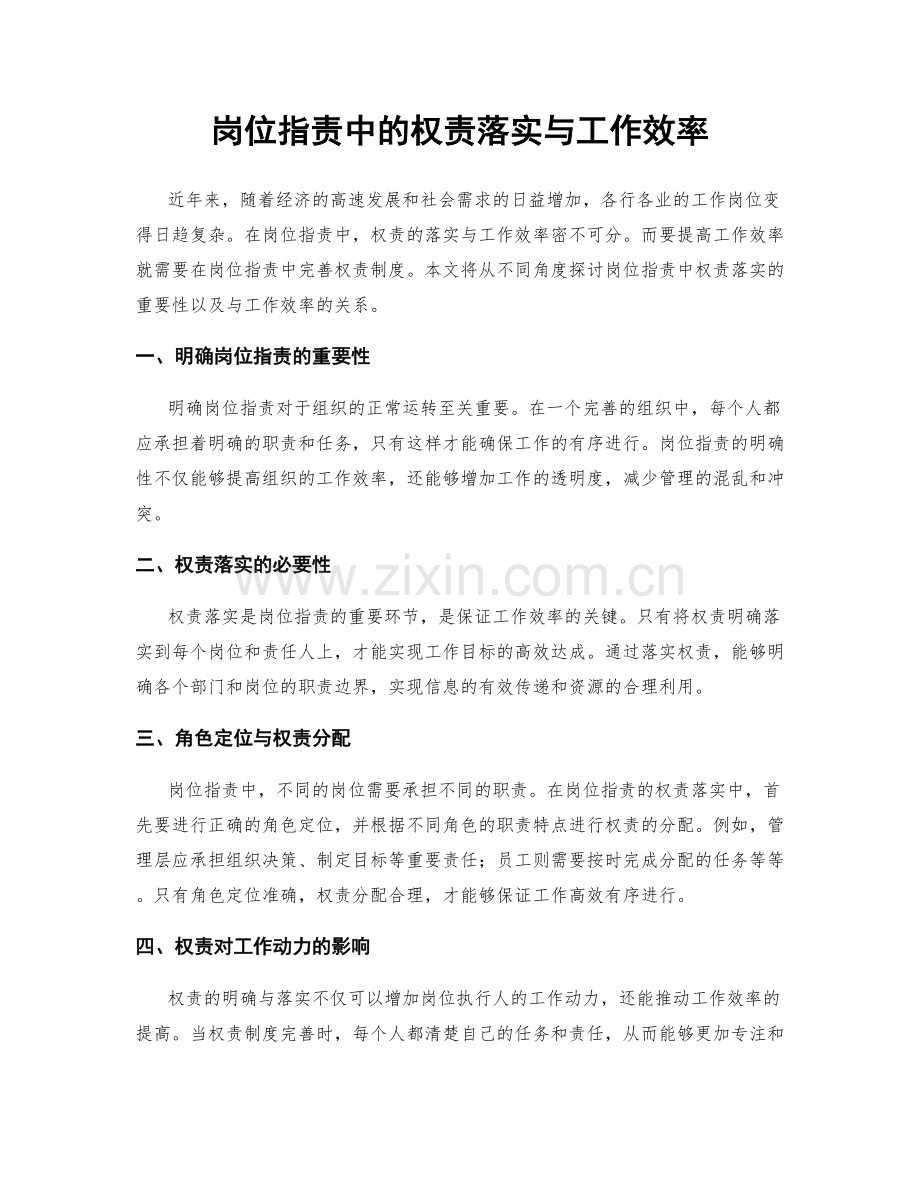 岗位指责中的权责落实与工作效率

近年来，随着经济的高速发展和社会需求的日益增加，各行各业的工作岗位变得日趋复杂。在岗位指责中，权责的落实与工作效率密不可分。而要提高工作效率就需要在岗位指责中完善权责制度。本文将从不同角度探讨岗位指责中权责落实的重要性以及与工作效率的关系。

一、明确岗位指责的重要性

明确岗位指责对于组织的正常运转至关重要。在一个完善的组织中，每个人都应承担着明确的职责和任务，只有这样才能确保工作的有序进行。岗位指责的明确性不仅能够提高组织的工作效率，还能够增加工作的透明度，减少管理的混乱和冲突。

二、权责落实的必要性

权责落实是岗位指责的重要环节，是保证工作效率的关键。只有将权责明确落实到每个岗位和责任人上，才能实现工作目标的高效达成。通过落实权责，能够明确各个部门和岗位的职责边界，实现信息的有效传递和资源的合理利用。

三、角色定位与权责分配

岗位指责中，不同的岗位需要承担不同的职责。在岗位指责的权责落实中，首先要进行正确的角色定位，并根据不同角色的职责特点进行权责的分配。例如，管理层应承担组织决策、制定目标等重要责任；员工则需要按时完成分配的任务等等。只有角色定位准确，权责分配合理，才能够保证工作高效有序进行。

四、权责对工作动力的影响

权责的明确与落实不仅可以增加岗位执行人的工作动力，还能推动工作效率的提高。当权责制度完善时，每个人都清楚自己的任务和责任，从而能够更加专注和

www.zixin.com.cn